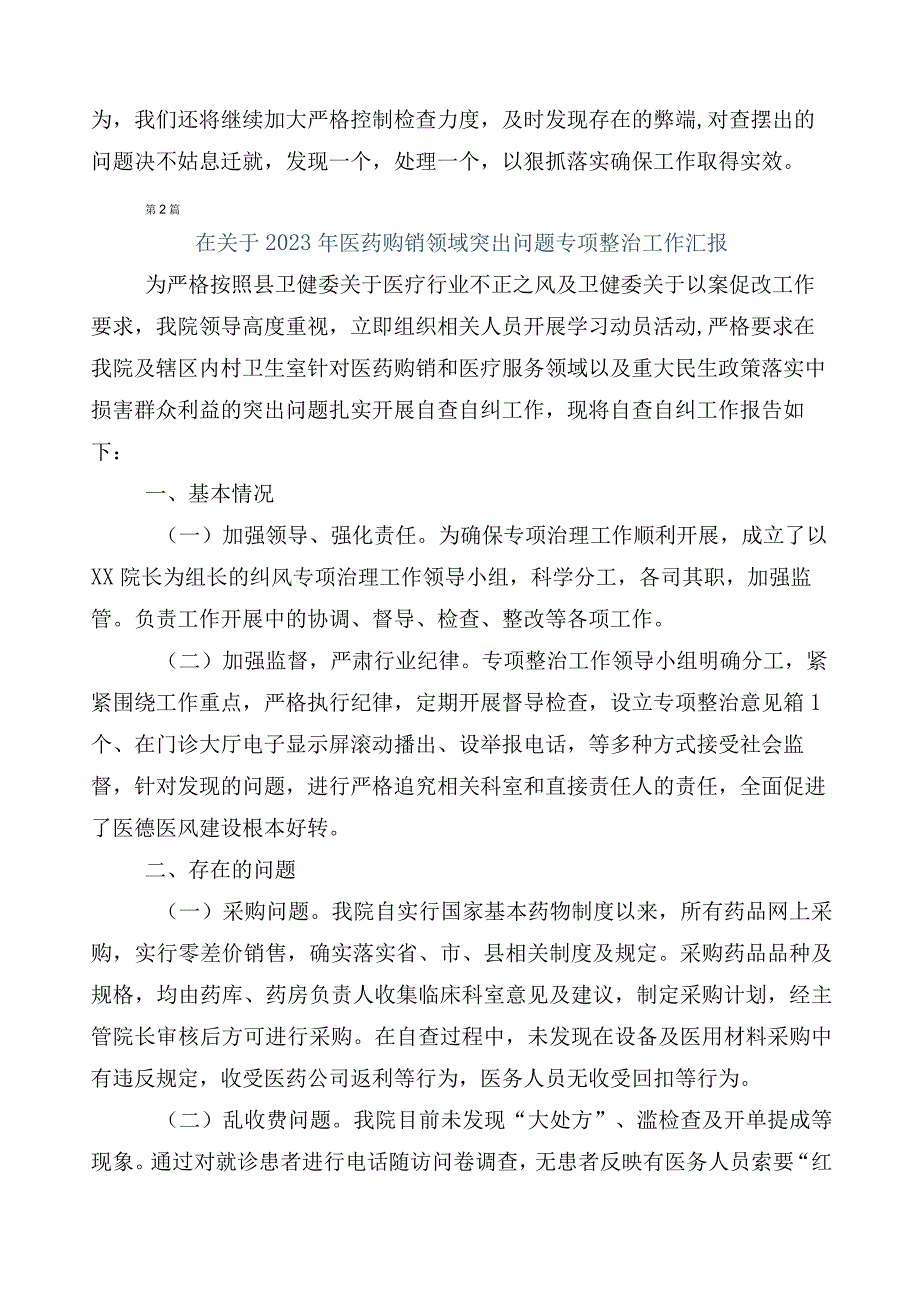 为，我们还将继续加大严格控制检查力度，及时发现存在的弊端,对查摆出的问题决不姑息迁就，发现一个，处理一个，以狠抓落实确保工作取得实效。

第2篇

在关于2023年医药购销领域突出问题专项整治工作汇报

为严格按照县卫健委关于医疗行业不正之风及卫健委关于以案促改工作要求，我院领导高度重视，立即组织相关人员开展学习动员活动,严格要求在我院及辖区内村卫生室针对医药购销和医疗服务领域以及重大民生政策落实中损害群众利益的突出问题扎实开展自查自纠工作，现将自查自纠工作报告如下：

一、基本情况

（一）加强领导、强化责任。为确保专项治理工作顺利开展，成立了以XX院长为组长的纠风专项治理工作领导小组，科学分工，各司其职，加强监管。负责工作开展中的协调、督导、检查、整改等各项工作。

（二）加强监督，严肃行业纪律。专项整治工作领导小组明确分工，紧紧围绕工作重点，严格执行纪律，定期开展督导检查，设立专项整治意见箱1个、在门诊大厅电子显示屏滚动播出、设举报电话，等多种方式接受社会监督，针对发现的问题，进行严格追究相关科室和直接责任人的责任，全面促进了医德医风建设根本好转。

二、存在的问题

（一）采购问题。我院自实行国家基本药物制度以来，所有药品网上采购，实行零差价销售，确实落实省、市、县相关制度及规定。采购药品品种及规格，均由药库、药房负责人收集临床科室意见及建议，制定采购计划，经主管院长审核后方可进行采购。在自查过程中，未发现在设备及医用材料采购中有违反规定，收受医药公司返利等行为，医务人员无收受回扣等行为。

（二）乱收费问题。我院目前未发现“大处方”、滥检查及开单提成等现象。通过对就诊患者进行电话随访问卷调查，无患者反映有医务人员索要“红